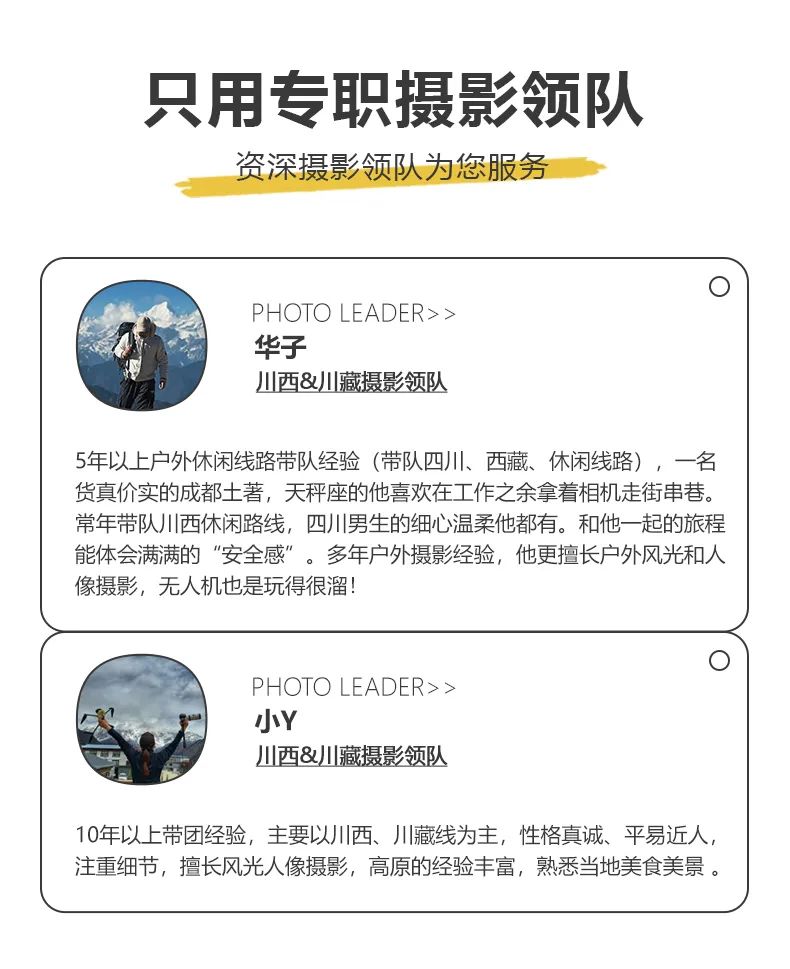 只用专职摄影领队

资深摄影领队为您服务

PHOTO LEADER>>
华子
川西&川藏摄影领队

5年以上户外休闲线路带队经验（带队四川、西藏、休闲线路），一名货真价实的成都土著，天秤座的他喜欢在工作之余拿着相机走街串巷。常年带队川西休闲路线，四川男生的细心温柔他都有。和他一起的旅程能体会满满的“安全感”。多年户外摄影经验，他更擅长户外风光和人像摄影，无人机也是玩得很溜！

PHOTO LEADER>>
小Y
川西&川藏摄影领队

10年以上带团经验，主要以川西、川藏线为主，性格真诚、平易近人，注重细节，擅长风光人像摄影，高原的经验丰富，熟悉当地美食美景 。